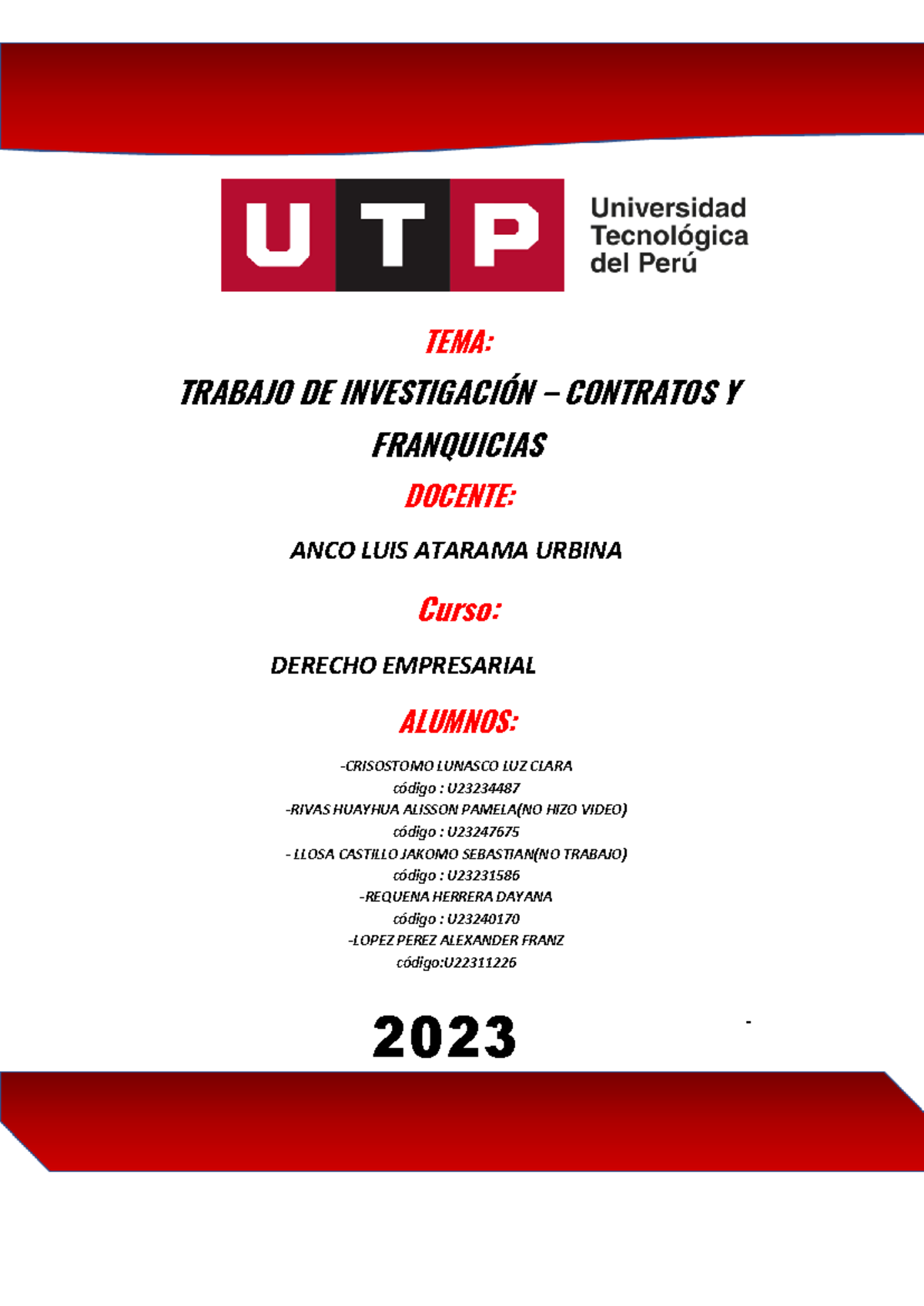 UTP Universidad Tecnológica del Perú

TEMA:

TRABAJO DE INVESTIGACIÓN – CONTRATOS Y FRANQUICIAS

DOCENTE:

ANCO LUIS ATARAMA URBINA

Curso:

DERECHO EMPRESARIAL

ALUMNOS:

-CRISOSTOMO LUNASCO LUZ CLARA
código : U23234487
-RIVAS HUAYHUA ALISSON PAMELA(NO HIZO VIDEO)
código : U23247675
- LLOSA CASTILLO JAKOMO SEBASTIAN(NO TRABAJO)
código : U23231586
-REQUENA HERRERA DAYANA
código : U23240170
-LOPEZ PEREZ ALEXANDER FRANZ
código:U22311226

2023

-